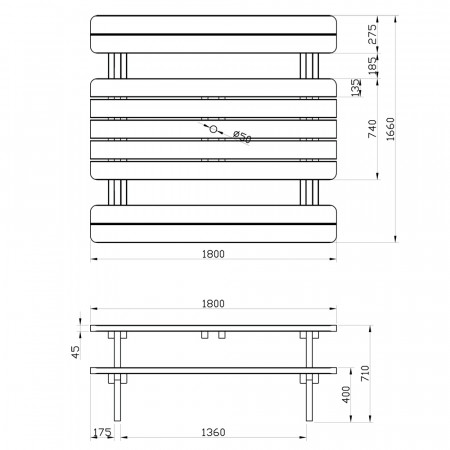 275
185
135
740
1660
ø50
1800

1800
45
710
400
175
1360